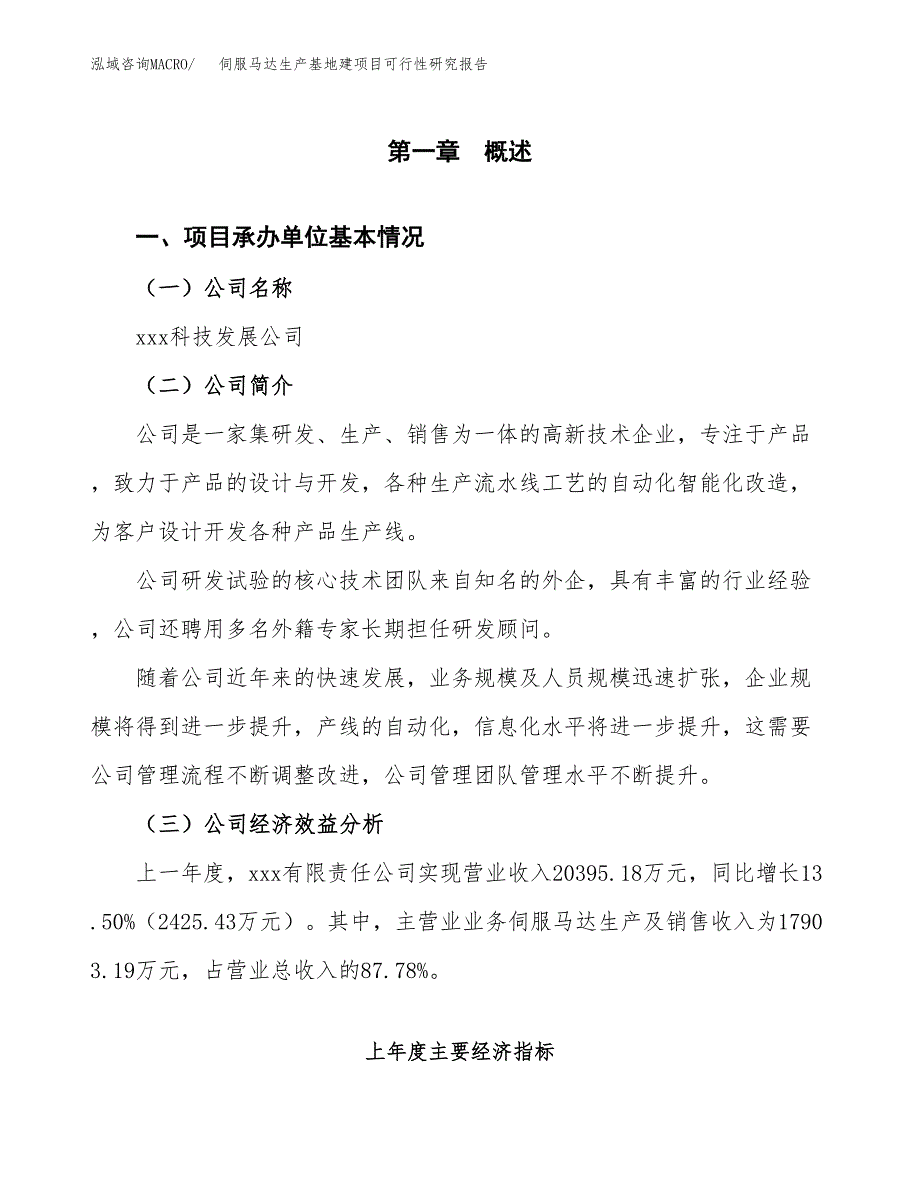 泓域咨询MACRO/　伺服马达生产基地建项目可行性研究报告

第一章　概述

一、项目承办单位基本情况

（一）公司名称

xxx科技发展公司

（二）公司简介

公司是一家集研发、生产、销售为一体的高新技术企业，专注于产品，致力于产品的设计与开发，各种生产流水线工艺的自动化智能化改造，为客户设计开发各种产品生产线。

公司研发试验的核心技术团队来自知名的外企，具有丰富的行业经验，公司还聘用多名外籍专家长期担任研发顾问。

随着公司近年来的快速发展，业务规模及人员规模迅速扩张，企业规模将得到进一步提升，产线的自动化，信息化水平将进一步提升，这需要公司管理流程不断调整改进，公司管理团队管理水平不断提升。

（三）公司经济效益分析

上一年度，xxx有限责任公司实现营业收入20395.18万元，同比增长13.50%（2425.43万元）。其中，主营业业务伺服马达生产及销售收入为17903.19万元，占营业总收入的87.78%。

上年度主要经济指标